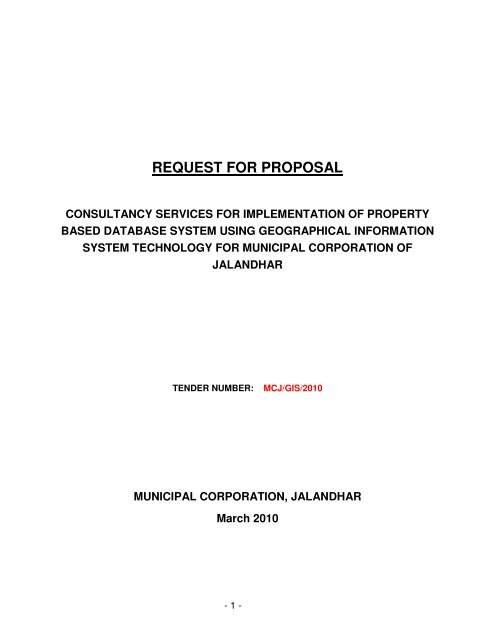 REQUEST FOR PROPOSAL

CONSULTANCY SERVICES FOR IMPLEMENTATION OF PROPERTY BASED DATABASE SYSTEM USING GEOGRAPHICAL INFORMATION SYSTEM TECHNOLOGY FOR MUNICIPAL CORPORATION OF JALANDHAR

TENDER NUMBER: MCJ/GIS/2010

MUNICIPAL CORPORATION, JALANDHAR

March 2010

- 1 -